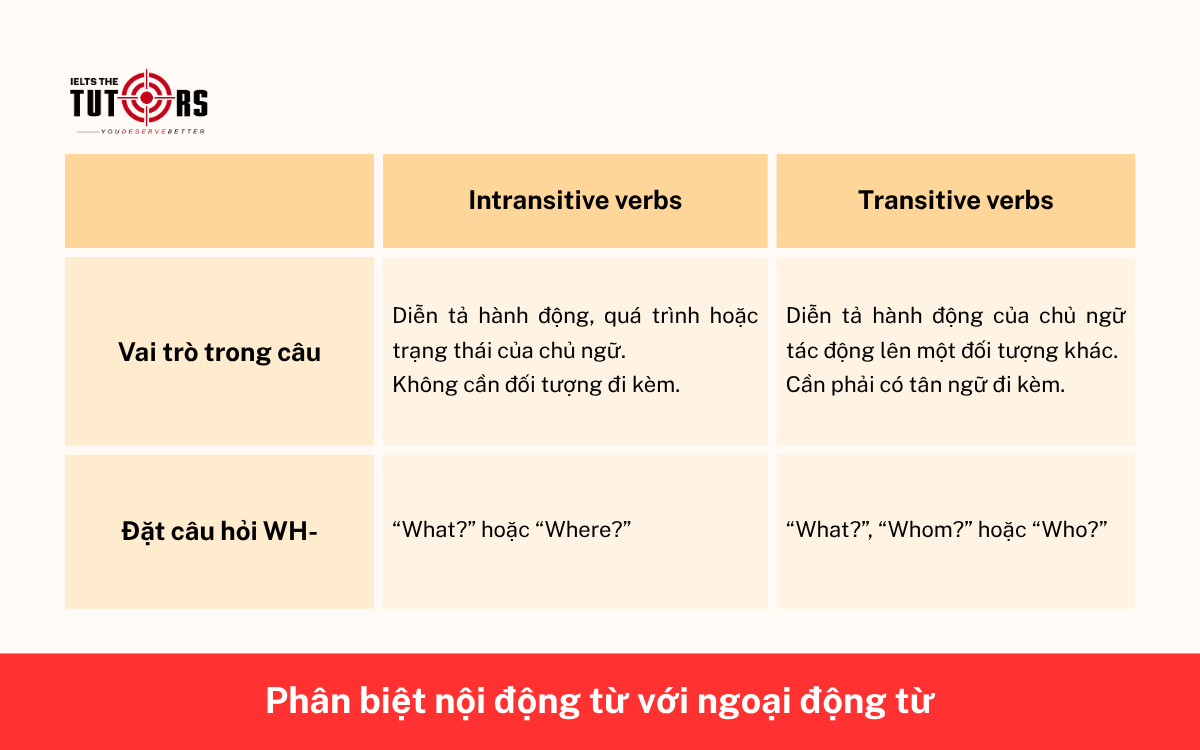 IELTS THE TUTORS
YOU DESERVE BETTER

| | Intransitive verbs | Transitive verbs |
|---|---|---|
| Vai trò trong câu | Diễn tả hành động, quá trình hoặc trạng thái của chủ ngữ. Không cần đối tượng đi kèm. | Diễn tả hành động của chủ ngữ tác động lên một đối tượng khác. Cần phải có tân ngữ đi kèm. |
| Đặt câu hỏi WH- | “What?” hoặc “Where?” | “What?”, “Whom?” hoặc “Who?” |

Phân biệt nội động từ với ngoại động từ